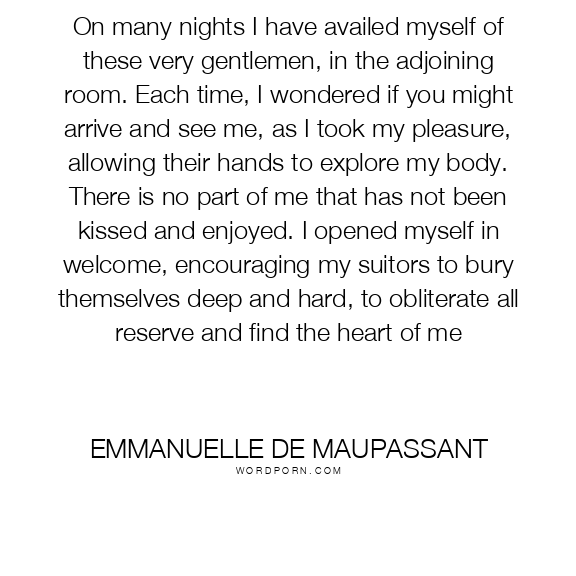 On many nights I have availed myself of these very gentlemen, in the adjoining room. Each time, I wondered if you might arrive and see me, as I took my pleasure, allowing their hands to explore my body. There is no part of me that has not been kissed and enjoyed. I opened myself in welcome, encouraging my suitors to bury themselves deep and hard, to obliterate all reserve and find the heart of me

EMMANUELLE DE MAUPASSANT
WORDPORN.COM